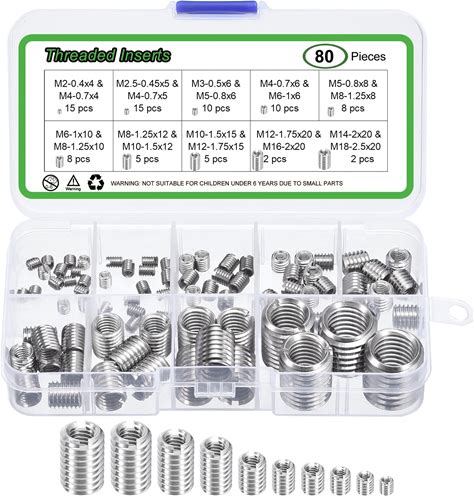 Threaded Inserts

80 Pieces

| M2-0.4x4 & M4-0.7x4 15 pcs | M2.5-0.45x5 & M4-0.7x5 15 pcs | M3-0.5x6 & M5-0.8x6 10 pcs | M4-0.7x6 & M6-1x6 10 pcs | M5-0.8x8 & M8-1.25x8 8 pcs |
|---|---|---|---|---|
| M6-1x10 & M8-1.25x10 8 pcs | M8-1.25x12 & M10-1.5x12 5 pcs | M10-1.5x15 & M12-1.75x15 5 pcs | M12-1.75x20 & M16-2x20 2 pcs | M14-2x20 & M18-2.5x20 2 pcs |

Warning

WARNING: NOT SUITABLE FOR CHILDREN UNDER 6 YEARS DUE TO SMALL PARTS